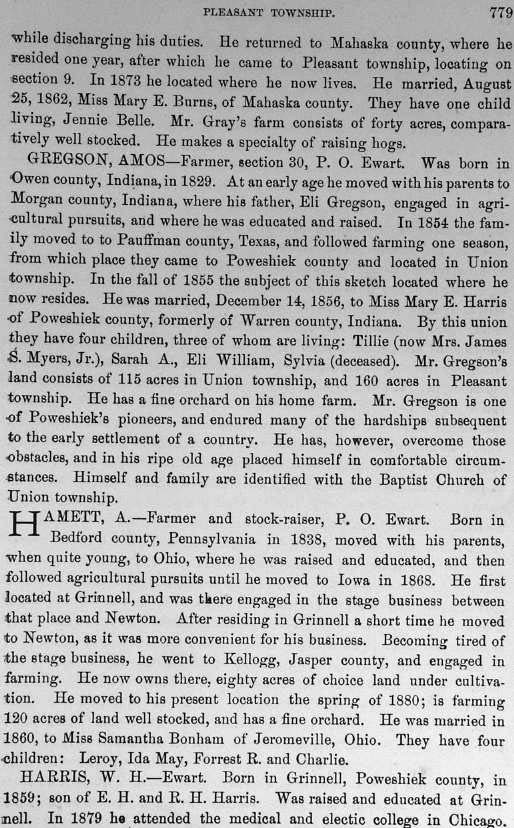 PLEASANT TOWNSHIP. 779

while discharging his duties. He returned to Mahaska county, where he resided one year, after which he came to Pleasant township, locating on section 9. In 1873 he located where he now lives. He married, August 25, 1862, Miss Mary E. Burns, of Mahaska county. They have one child living, Jennie Belle. Mr. Gray's farm consists of forty acres, comparatively well stocked. He makes a specialty of raising hogs.

GREGSON, AMOS—Farmer, section 30, P. O. Ewart. Was born in Owen county, Indiana, in 1829. At an early age he moved with his parents to Morgan county, Indiana, where his father, Eli Gregson, engaged in agricultural pursuits, and where he was educated and raised. In 1854 the family moved to to Pauffman county, Texas, and followed farming one season, from which place they came to Poweshiek county and located in Union township. In the fall of 1855 the subject of this sketch located where he now resides. He was married, December 14, 1856, to Miss Mary E. Harris of Poweshiek county, formerly of Warren county, Indiana. By this union they have four children, three of whom are living: Tillie (now Mrs. James S. Myers, Jr.), Sarah A., Eli William, Sylvia (deceased). Mr. Gregson's land consists of 115 acres in Union township, and 160 acres in Pleasant township. He has a fine orchard on his home farm. Mr. Gregson is one of Poweshiek's pioneers, and endured many of the hardships subsequent to the early settlement of a country. He has, however, overcome those obstacles, and in his ripe old age placed himself in comfortable circumstances. Himself and family are identified with the Baptist Church of Union township.

HAMETT, A.—Farmer and stock-raiser, P. O. Ewart. Born in Bedford county, Pennsylvania in 1838, moved with his parents, when quite young, to Ohio, where he was raised and educated, and then followed agricultural pursuits until he moved to Iowa in 1868. He first located at Grinnell, and was there engaged in the stage business between that place and Newton. After residing in Grinnell a short time he moved to Newton, as it was more convenient for his business. Becoming tired of the stage business, he went to Kellogg, Jasper county, and engaged in farming. He now owns there, eighty acres of choice land under cultivation. He moved to his present location the spring of 1880; is farming 120 acres of land well stocked, and has a fine orchard. He was married in 1860, to Miss Samantha Bonham of Jeromeville, Ohio. They have four children: Leroy, Ida May, Forrest R. and Charlie.

HARRIS, W. H.—Ewart. Born in Grinnell, Poweshiek county, in 1859; son of E. H. and R. H. Harris. Was raised and educated at Grinnell. In 1879 he attended the medical and electic college in Chicago.